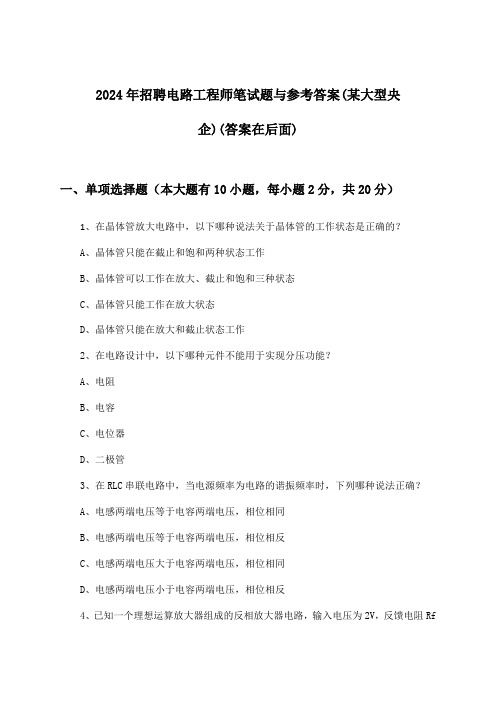 2024年招聘电路工程师笔试题与参考答案(某大型央企)(答案在后面)

一、单项选择题（本大题有10小题，每小题2分，共20分）

1、在晶体管放大电路中，以下哪种说法关于晶体管的工作状态是正确的？

A、晶体管只能在截止和饱和两种状态工作

B、晶体管可以工作在放大、截止和饱和三种状态

C、晶体管只能工作在放大状态

D、晶体管只能在放大和截止状态工作

2、在电路设计中，以下哪种元件不能用于实现分压功能？

A、电阻

B、电容

C、电位器

D、二极管

3、在RLC串联电路中，当电源频率为电路的谐振频率时，下列哪种说法正确？

A、电感两端电压等于电容两端电压，相位相同

B、电感两端电压等于电容两端电压，相位相反

C、电感两端电压大于电容两端电压，相位相同

D、电感两端电压小于电容两端电压，相位相反

4、已知一个理想运算放大器组成的反相放大器电路，输入电压为2V，反馈电阻Rf